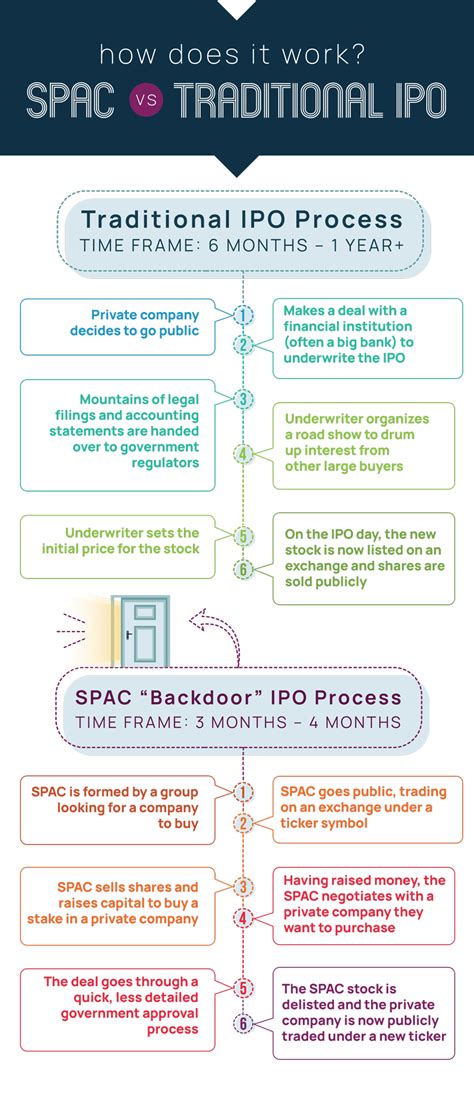 how does it work?
SPAC VS TRADITIONAL IPO

Traditional IPO Process
TIME FRAME: 6 MONTHS – 1 YEAR+

1
Private company decides to go public

2
Makes a deal with a financial institution (often a big bank) to underwrite the IPO

3
Mountains of legal filings and accounting statements are handed over to government regulators

4
Underwriter organizes a road show to drum up interest from other large buyers

5
Underwriter sets the initial price for the stock

6
On the IPO day, the new stock is now listed on an exchange and shares are sold publicly

SPAC "Backdoor" IPO Process
TIME FRAME: 3 MONTHS – 4 MONTHS

1
SPAC is formed by a group looking for a company to buy

2
SPAC goes public, trading on an exchange under a ticker symbol

3
SPAC sells shares and raises capital to buy a stake in a private company

4
Having raised money, the SPAC negotiates with a private company they want to purchase

5
The deal goes through a quick, less detailed government approval process

6
The SPAC stock is delisted and the private company is now publicly traded under a new ticker